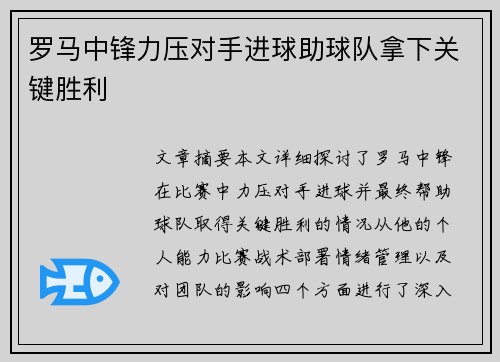 罗马中锋力压对手进球助球队拿下关键胜利

文章摘要本文详细探讨了罗马中锋在比赛中力压对手进球并最终帮助球队取得关键胜利的情况从他的个人能力比赛战术部署情绪管理以及对团队的影响四个方面进行了深入